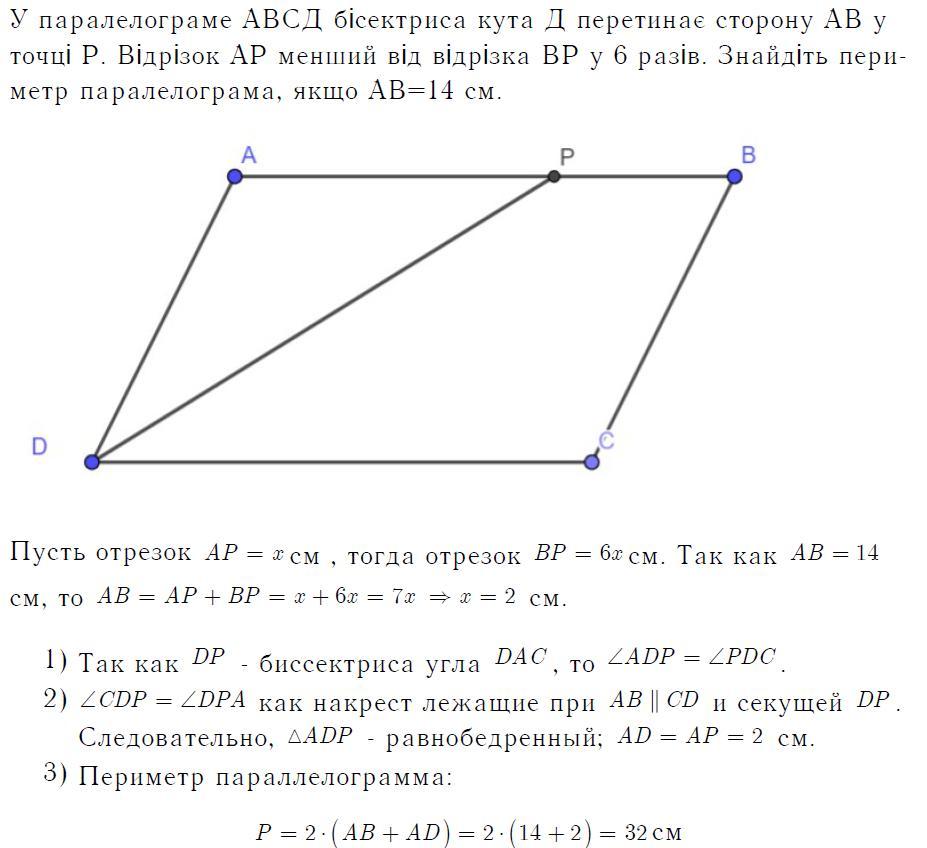 У паралелограме АВСД бісектриса кута Д перетинає сторону АВ у точці Р. Відрізок АР менший від відрізка ВР у 6 разів. Знайдіть периметр паралелограма, якщо АВ=14 см.

A P B D C

Пусть отрезок $AP = x$ см , тогда отрезок $BP = 6x$ см. Так как $AB = 14$ см, то $AB = AP + BP = x + 6x = 7x \Rightarrow x = 2$ см.

1) Так как $DP$ - биссектриса угла $DAC$, то $\angle ADP = \angle PDC$.
2) $\angle CDP = \angle DPA$ как накрест лежащие при $AB \parallel CD$ и секущей $DP$. Следовательно, $\triangle ADP$ - равнобедренный; $AD = AP = 2$ см.
3) Периметр параллелограмма:

$P = 2 \cdot (AB + AD) = 2 \cdot (14 + 2) = 32$ см